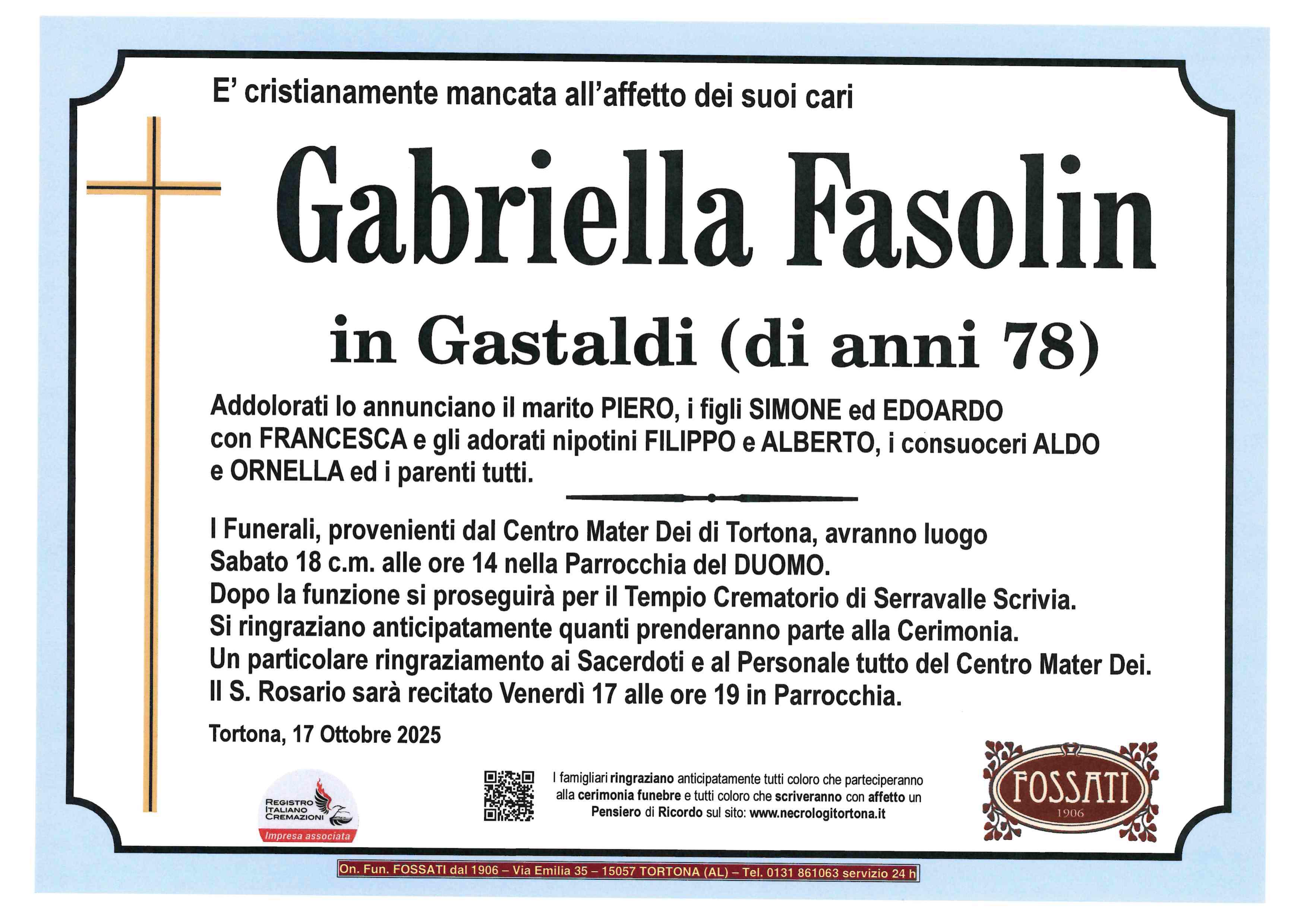 E' cristianamente mancata all'affetto dei suoi cari

Gabriella Fasolin

in Gastaldi (di anni 78)

Addolorati lo annunciano il marito PIERO, i figli SIMONE ed EDOARDO con FRANCESCA e gli adorati nipotini FILIPPO e ALBERTO, i consuoceri ALDO e ORNELLA ed i parenti tutti.

I Funerali, provenienti dal Centro Mater Dei di Tortona, avranno luogo Sabato 18 c.m. alle ore 14 nella Parrocchia del DUOMO.
Dopo la funzione si proseguirà per il Tempio Crematorio di Serravalle Scrivia.
Si ringraziano anticipatamente quanti prenderanno parte alla Cerimonia.
Un particolare ringraziamento ai Sacerdoti e al Personale tutto del Centro Mater Dei.
Il S. Rosario sarà recitato Venerdì 17 alle ore 19 in Parrocchia.

Tortona, 17 Ottobre 2025

REGISTRO ITALIANO CREMAZIONI
Impresa associata

I famigliari ringraziano anticipatamente tutti coloro che parteciperanno alla cerimonia funebre e tutti coloro che scriveranno con affetto un Pensiero di Ricordo sul sito: www.necrologitortona.it

FOSSATI
1906

On. Fun. FOSSATI dal 1906 – Via Emilia 35 – 15057 TORTONA (AL) – Tel. 0131 861063 servizio 24 h